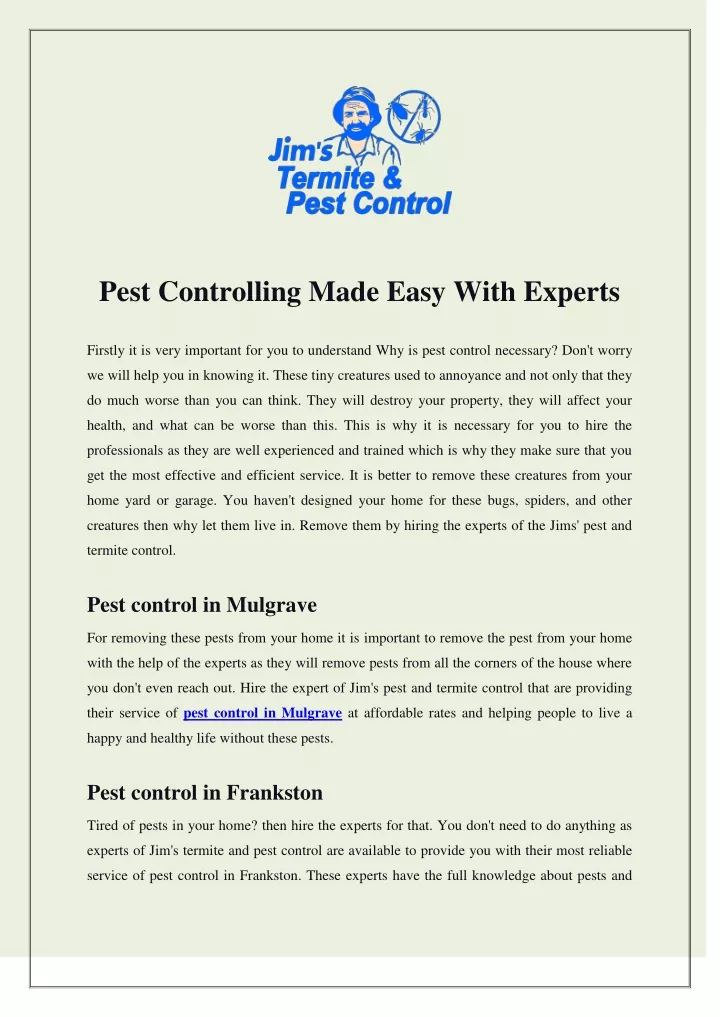 Jim's Termite & Pest Control

Pest Controlling Made Easy With Experts

Firstly it is very important for you to understand Why is pest control necessary? Don't worry we will help you in knowing it. These tiny creatures used to annoyance and not only that they do much worse than you can think. They will destroy your property, they will affect your health, and what can be worse than this. This is why it is necessary for you to hire the professionals as they are well experienced and trained which is why they make sure that you get the most effective and efficient service. It is better to remove these creatures from your home yard or garage. You haven't designed your home for these bugs, spiders, and other creatures then why let them live in. Remove them by hiring the experts of the Jims' pest and termite control.

Pest control in Mulgrave

For removing these pests from your home it is important to remove the pest from your home with the help of the experts as they will remove pests from all the corners of the house where you don't even reach out. Hire the expert of Jim's pest and termite control that are providing their service of pest control in Mulgrave at affordable rates and helping people to live a happy and healthy life without these pests.

Pest control in Frankston

Tired of pests in your home? then hire the experts for that. You don't need to do anything as experts of Jim's termite and pest control are available to provide you with their most reliable service of pest control in Frankston. These experts have the full knowledge about pests and